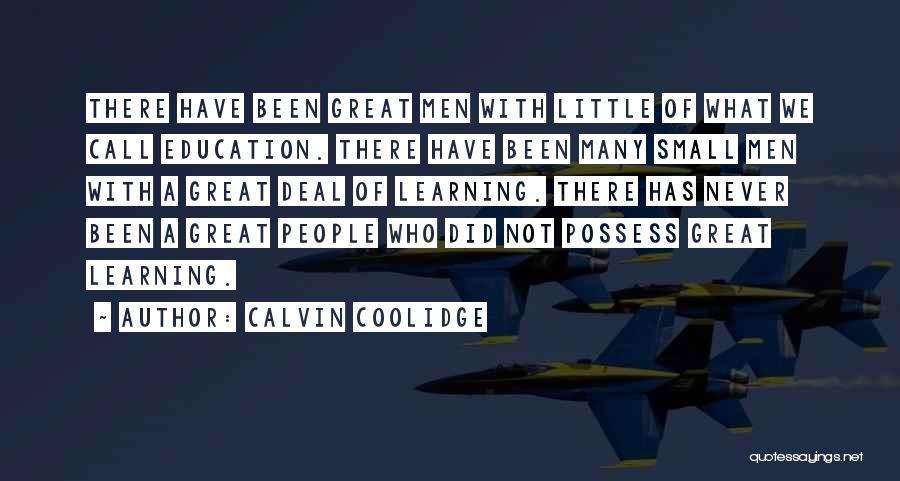 THERE HAVE BEEN GREAT MEN WITH LITTLE OF WHAT WE CALL EDUCATION. THERE HAVE BEEN MANY SMALL MEN WITH A GREAT DEAL OF LEARNING. THERE HAS NEVER BEEN A GREAT PEOPLE WHO DID NOT POSSESS GREAT LEARNING.

~ AUTHOR: CALVIN COOLIDGE

quotessayings.net